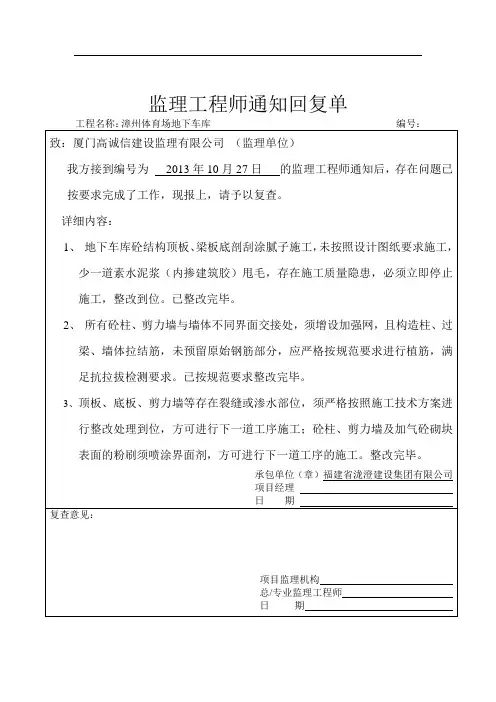 监理工程师通知回复单

工程名称：漳州体育场地下车库　　编号：

致：厦门高诚信建设监理有限公司　（监理单位）

我方接到编号为 2013 年 10 月 27 日 的监理工程师通知后，存在问题已按要求完成了工作，现报上，请予以复查。

详细内容：

1、 地下车库砼结构顶板、梁板底剖刮涂腻子施工，未按照设计图纸要求施工，少一道素水泥浆（内掺建筑胶）甩毛，存在施工质量隐患，必须立即停止施工，整改到位。已整改完毕。

2、 所有砼柱、剪力墙与墙体不同界面交接处，须增设加强网，且构造柱、过梁、墙体拉结筋，未预留原始钢筋部分，应严格按规范要求进行植筋，满足抗拉拔检测要求。已按规范要求整改完毕。

3、顶板、底板、剪力墙等存在裂缝或渗水部位，须严格按照施工技术方案进行整改处理到位，方可进行下一道工序施工；砼柱、剪力墙及加气砼砌块表面的粉刷须喷涂界面剂，方可进行下一道工序的施工。整改完毕。

承包单位（章）福建省泷澄建设集团有限公司
项目经理
日　　期

复查意见：

项目监理机构
总/专业监理工程师
日　　期